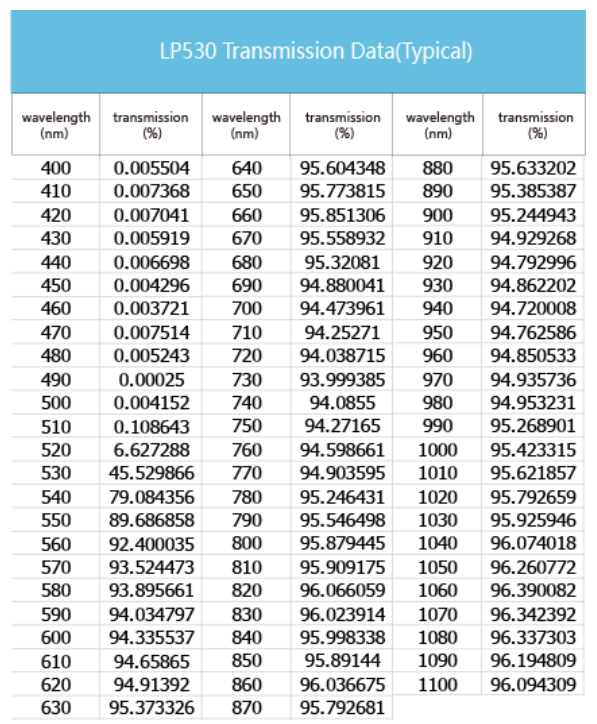 LP530 Transmission Data(Typical)

| wavelength (nm) | transmission (%) | wavelength (nm) | transmission (%) | wavelength (nm) | transmission (%) |
|---|---|---|---|---|---|
| 400 | 0.005504 | 640 | 95.604348 | 880 | 95.633202 |
| 410 | 0.007368 | 650 | 95.773815 | 890 | 95.385387 |
| 420 | 0.007041 | 660 | 95.851306 | 900 | 95.244943 |
| 430 | 0.005919 | 670 | 95.558932 | 910 | 94.929268 |
| 440 | 0.006698 | 680 | 95.32081 | 920 | 94.792996 |
| 450 | 0.004296 | 690 | 94.880041 | 930 | 94.862202 |
| 460 | 0.003721 | 700 | 94.473961 | 940 | 94.720008 |
| 470 | 0.007514 | 710 | 94.25271 | 950 | 94.762586 |
| 480 | 0.005243 | 720 | 94.038715 | 960 | 94.850533 |
| 490 | 0.00025 | 730 | 93.999385 | 970 | 94.935736 |
| 500 | 0.004152 | 740 | 94.0855 | 980 | 94.953231 |
| 510 | 0.108643 | 750 | 94.27165 | 990 | 95.268901 |
| 520 | 6.627288 | 760 | 94.598661 | 1000 | 95.423315 |
| 530 | 45.529866 | 770 | 94.903595 | 1010 | 95.621857 |
| 540 | 79.084356 | 780 | 95.246431 | 1020 | 95.792659 |
| 550 | 89.686858 | 790 | 95.546498 | 1030 | 95.925946 |
| 560 | 92.400035 | 800 | 95.879445 | 1040 | 96.074018 |
| 570 | 93.524473 | 810 | 95.909175 | 1050 | 96.260772 |
| 580 | 93.895661 | 820 | 96.066059 | 1060 | 96.390082 |
| 590 | 94.034797 | 830 | 96.023914 | 1070 | 96.342392 |
| 600 | 94.335537 | 840 | 95.998338 | 1080 | 96.337303 |
| 610 | 94.65865 | 850 | 95.89144 | 1090 | 96.194809 |
| 620 | 94.91392 | 860 | 96.036675 | 1100 | 96.094309 |
| 630 | 95.373326 | 870 | 95.792681 | | |